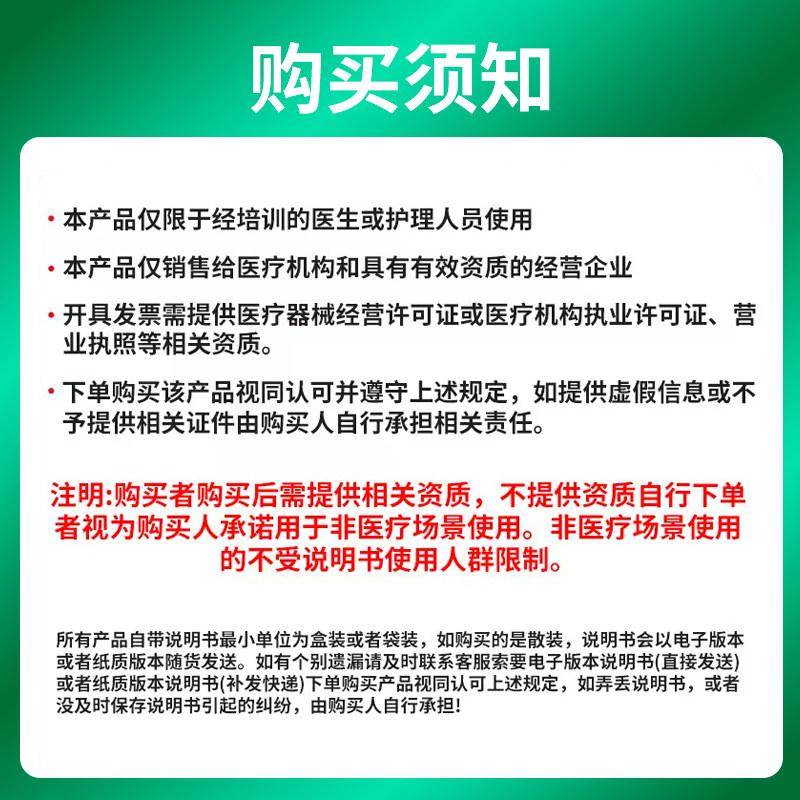 购买须知

· 本产品仅限于经培训的医生或护理人员使用

· 本产品仅销售给医疗机构和具有有效资质的经营企业

· 开具发票需提供医疗器械经营许可证或医疗机构执业许可证、营业执照等相关资质。

· 下单购买该产品视同认可并遵守上述规定，如提供虚假信息或不予提供相关证件由购买人自行承担相关责任。

注明:购买者购买后需提供相关资质，不提供资质自行下单者视为购买人承诺用于非医疗场景使用。非医疗场景使用的不受说明书使用人群限制。

所有产品自带说明书最小单位为盒装或者袋装，如购买的是散装，说明书会以电子版本或者纸质版本随货发送。如有个别遗漏请及时联系客服索要电子版本说明书(直接发送)或者纸质版本说明书(补发快递)下单购买产品视同认可上述规定，如弄丢说明书，或者没及时保存说明书引起的纠纷，由购买人自行承担!